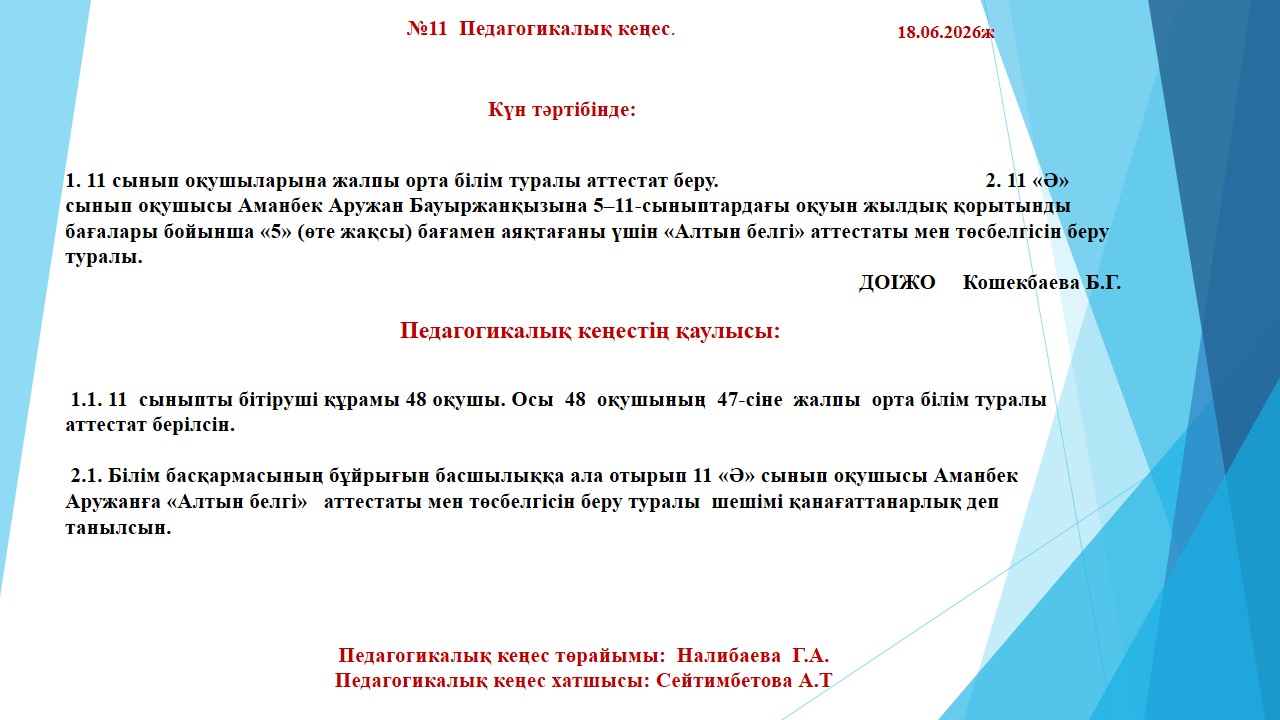 №11 Педагогикалық кеңес.

18.06.2026ж

Күн тәртібінде:

1. 11 сынып оқушыларына жалпы орта білім туралы аттестат беру. 2. 11 «Ә» сынып оқушысы Аманбек Аружан Бауыржанқызына 5–11-сыныптардағы оқуын жылдық қорытынды бағалары бойынша «5» (өте жақсы) бағамен аяқтағаны үшін «Алтын белгі» аттестаты мен төсбелгісін беру туралы.

ДОІЖО Кошекбаева Б.Г.

Педагогикалық кеңестің қаулысы:

1.1. 11 сыныпты бітіруші құрамы 48 оқушы. Осы 48 оқушының 47-сіне жалпы орта білім туралы аттестат берілсін.

2.1. Білім басқармасының бұйрығын басшылыққа ала отырып 11 «Ә» сынып оқушысы Аманбек Аружанға «Алтын белгі» аттестаты мен төсбелгісін беру туралы шешімі қанағаттанарлық деп танылсын.

Педагогикалық кеңес төрайымы: Налибаева Г.А.
Педагогикалық кеңес хатшысы: Сейтимбетова А.Т